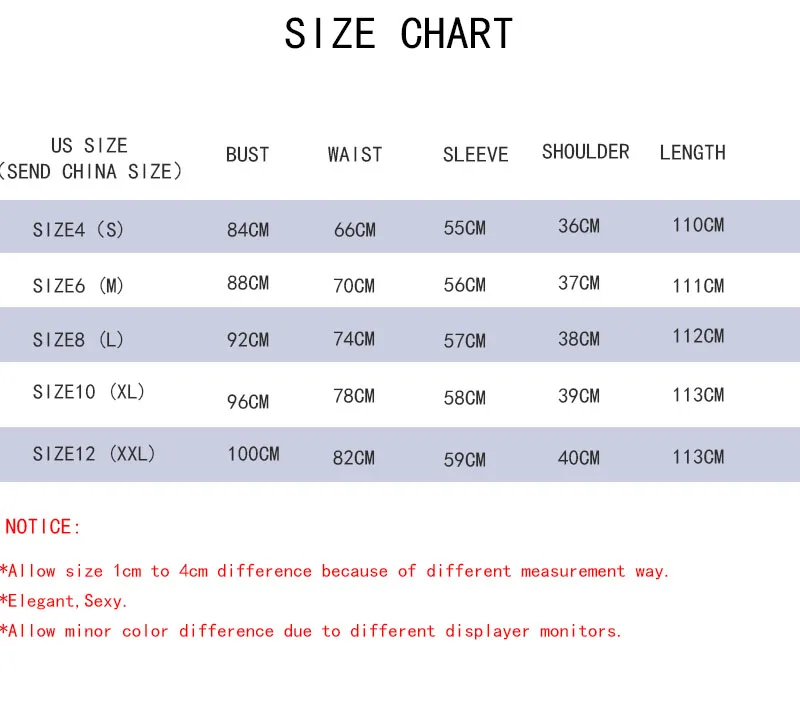 SIZE CHART

| US SIZE (SEND CHINA SIZE) | BUST | WAIST | SLEEVE | SHOULDER | LENGTH |
|---|---|---|---|---|---|
| SIZE4 (S) | 84CM | 66CM | 55CM | 36CM | 110CM |
| SIZE6 (M) | 88CM | 70CM | 56CM | 37CM | 111CM |
| SIZE8 (L) | 92CM | 74CM | 57CM | 38CM | 112CM |
| SIZE10 (XL) | 96CM | 78CM | 58CM | 39CM | 113CM |
| SIZE12 (XXL) | 100CM | 82CM | 59CM | 40CM | 113CM |

NOTICE:

*Allow size 1cm to 4cm difference because of different measurement way.
*Elegant,Sexy.
*Allow minor color difference due to different displayer monitors.